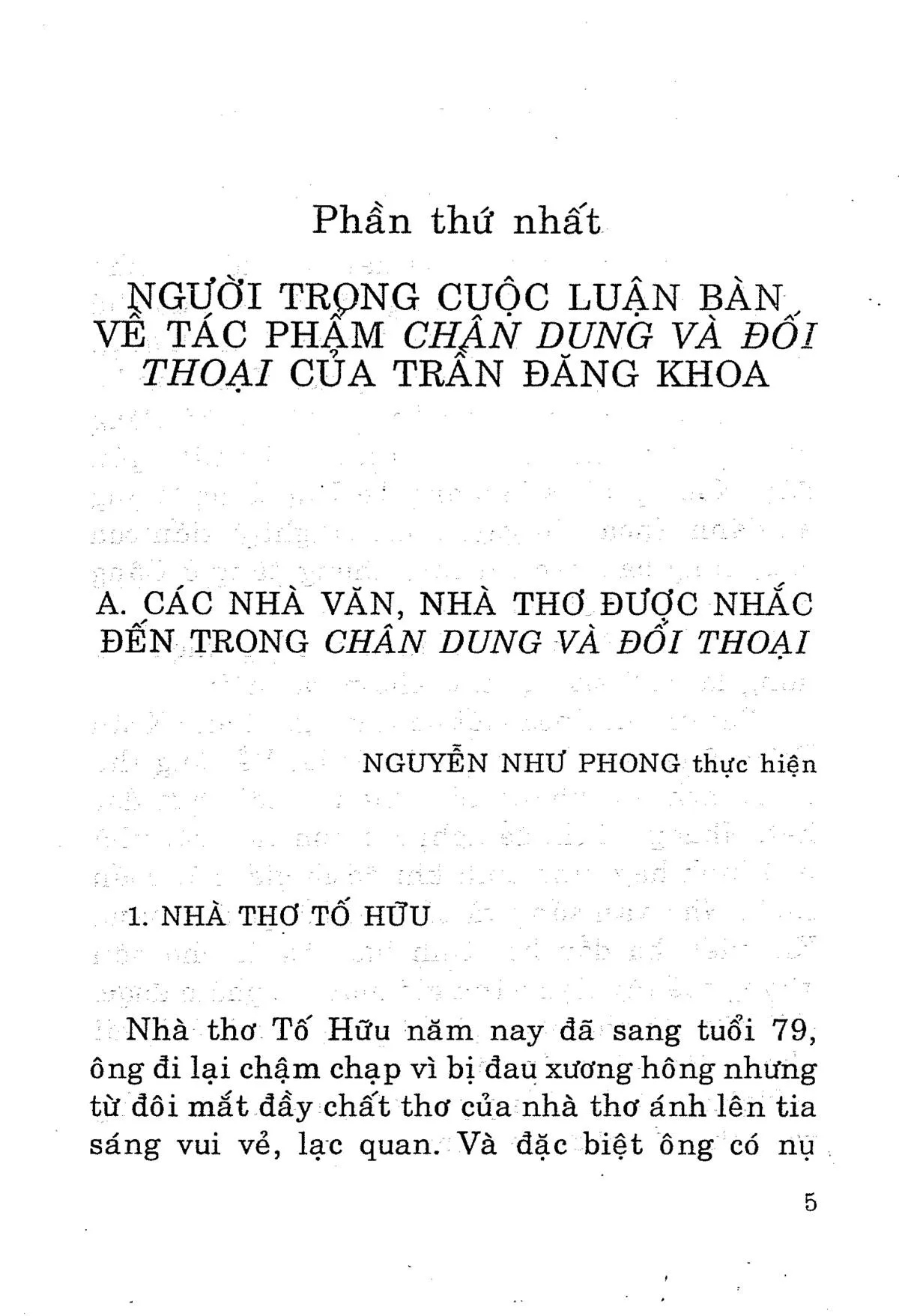 Phần thứ nhất

NGƯỜI TRONG CUỘC LUẬN BÀN VỀ TÁC PHẨM CHÂN DUNG VÀ ĐỐI THOẠI CỦA TRẦN ĐĂNG KHOA

A. CÁC NHÀ VĂN, NHÀ THƠ ĐƯỢC NHẮC ĐẾN TRONG CHÂN DUNG VÀ ĐỐI THOẠI

NGUYỄN NHƯ PHONG thực hiện

1. NHÀ THƠ TỐ HỮU

Nhà thơ Tố Hữu năm nay đã sang tuổi 79, ông đi lại chậm chạp vì bị đau xương hông nhưng từ đôi mắt đầy chất thơ của nhà thơ ánh lên tia sáng vui vẻ, lạc quan. Và đặc biệt ông có nụ

5